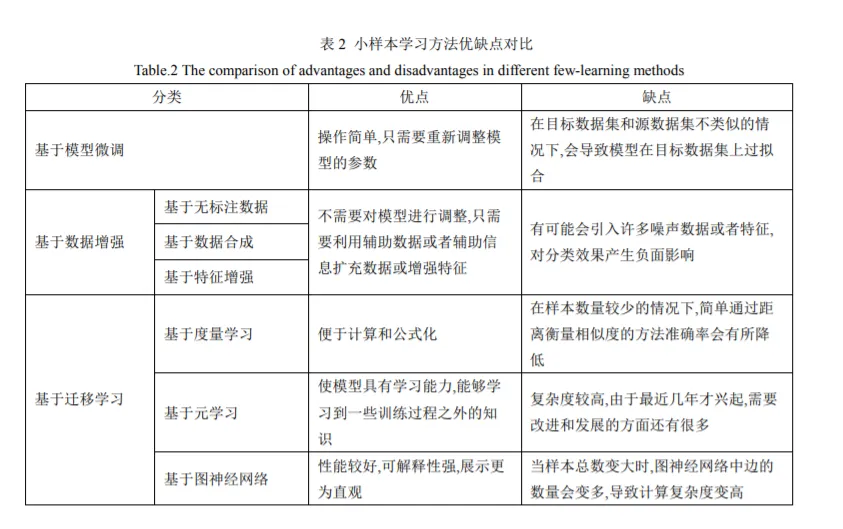 表 2 小样本学习方法优缺点对比

Table.2 The comparison of advantages and disadvantages in different few-learning methods

| 分类 | | 优点 | 缺点 |
|---|---|---|---|
| 基于模型微调 | | 操作简单,只需要重新调整模型的参数 | 在目标数据集和源数据集不类似的情况下,会导致模型在目标数据集上过拟合 |
| 基于数据增强 | 基于无标注数据 | 不需要对模型进行调整,只需要利用辅助数据或者辅助信息扩充数据或增强特征 | 有可能会引入许多噪声数据或者特征,对分类效果产生负面影响 |
| | 基于数据合成 | | |
| | 基于特征增强 | | |
| 基于迁移学习 | 基于度量学习 | 便于计算和公式化 | 在样本数量较少的情况下,简单通过距离衡量相似度的方法准确率会有所降低 |
| | 基于元学习 | 使模型具有学习能力,能够学习到一些训练过程之外的知识 | 复杂度较高,由于最近几年才兴起,需要改进和发展的方面还有很多 |
| | 基于图神经网络 | 性能较好,可解释性强,展示更为直观 | 当样本总数变大时,图神经网络中边的数量会变多,导致计算复杂度变高 |